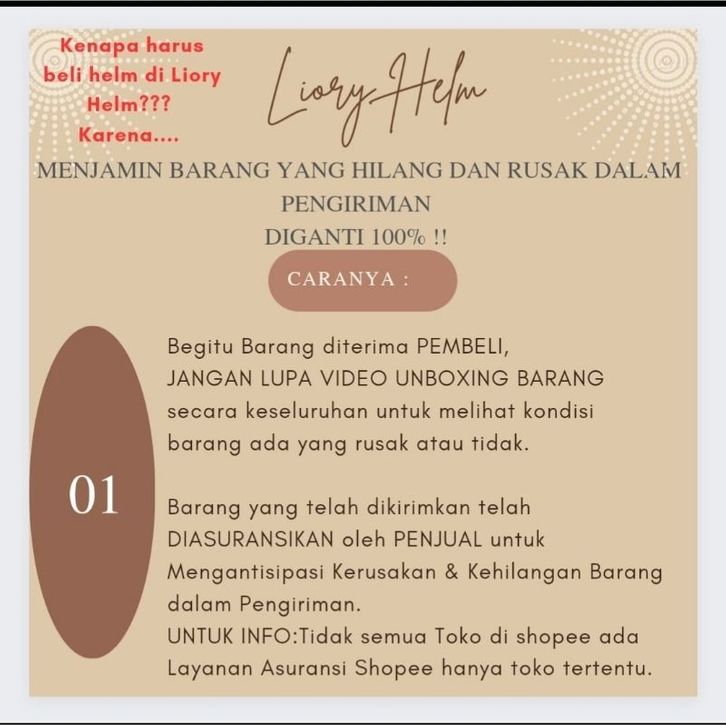 Kenapa harus beli helm di Liory Helm??? Karena....

Liory Helm

MENJAMIN BARANG YANG HILANG DAN RUSAK DALAM PENGIRIMAN
DIGANTI 100% !!

CARANYA :

01

Begitu Barang diterima PEMBELI,
JANGAN LUPA VIDEO UNBOXING BARANG secara keseluruhan untuk melihat kondisi barang ada yang rusak atau tidak.

Barang yang telah dikirimkan telah DIASURANSIKAN oleh PENJUAL untuk Mengantisipasi Kerusakan & Kehilangan Barang dalam Pengiriman.
UNTUK INFO:Tidak semua Toko di shopee ada Layanan Asuransi Shopee hanya toko tertentu.